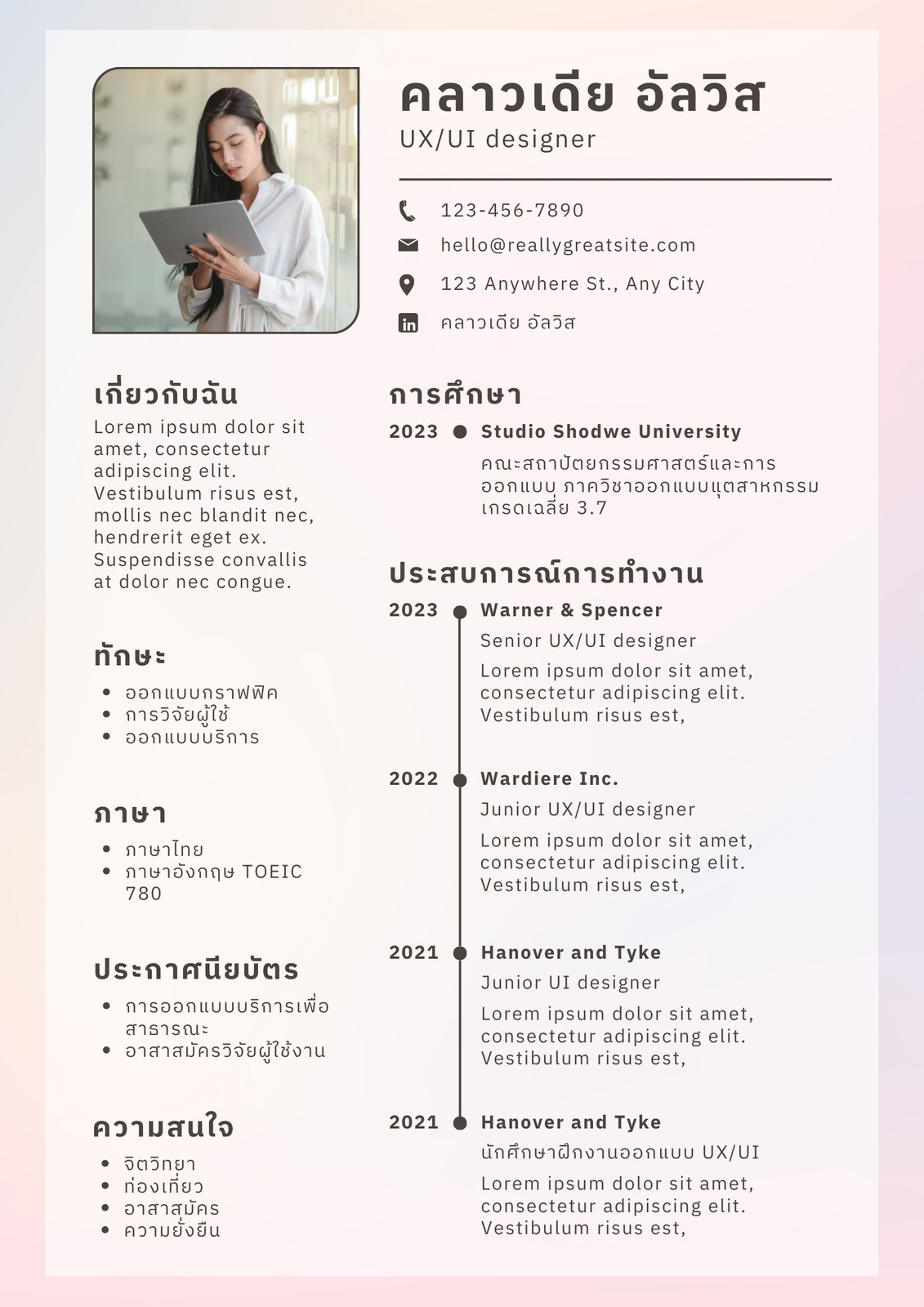 คลาวเดีย อัลวิส
UX/UI designer

123-456-7890
hello@reallygreatsite.com
123 Anywhere St., Any City
คลาวเดีย อัลวิส

เกี่ยวกับฉัน
Lorem ipsum dolor sit amet, consectetur adipiscing elit. Vestibulum risus est, mollis nec blandit nec, hendrerit eget ex. Suspendisse convallis at dolor nec congue.

ทักษะ
- ออกแบบกราฟฟิค
- การวิจัยผู้ใช้
- ออกแบบบริการ

ภาษา
- ภาษาไทย
- ภาษาอังกฤษ TOEIC 780

ประกาศนียบัตร
- การออกแบบบริการเพื่อสาธารณะ
- อาสาสมัครวิจัยผู้ใช้งาน

ความสนใจ
- จิตวิทยา
- ท่องเที่ยว
- อาสาสมัคร
- ความยั่งยืน

การศึกษา
2023 Studio Shodwe University
คณะสถาปัตยกรรมศาสตร์และการออกแบบ ภาควิชาออกแบบแุตสาหกรรม เกรดเฉลี่ย 3.7

ประสบการณ์การทำงาน
2023 Warner & Spencer
Senior UX/UI designer
Lorem ipsum dolor sit amet, consectetur adipiscing elit. Vestibulum risus est,

2022 Wardiere Inc.
Junior UX/UI designer
Lorem ipsum dolor sit amet, consectetur adipiscing elit. Vestibulum risus est,

2021 Hanover and Tyke
Junior UI designer
Lorem ipsum dolor sit amet, consectetur adipiscing elit. Vestibulum risus est,

2021 Hanover and Tyke
นักศึกษาฝึกงานออกแบบ UX/UI
Lorem ipsum dolor sit amet, consectetur adipiscing elit. Vestibulum risus est,